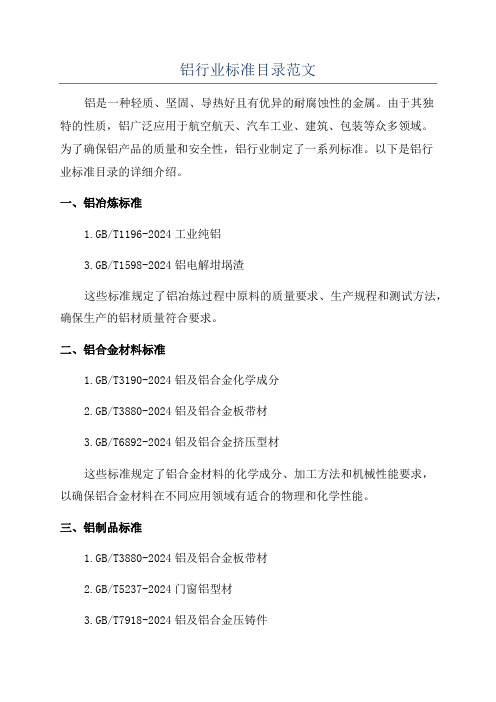 铝行业标准目录范文

铝是一种轻质、坚固、导热好且有优异的耐腐蚀性的金属。由于其独特的性质，铝广泛应用于航空航天、汽车工业、建筑、包装等众多领域。为了确保铝产品的质量和安全性，铝行业制定了一系列标准。以下是铝行业标准目录的详细介绍。

一、铝冶炼标准

1.GB/T1196-2024 工业纯铝

3.GB/T1598-2024 铝电解坩埚渣

这些标准规定了铝冶炼过程中原料的质量要求、生产规程和测试方法，确保生产的铝材质量符合要求。

二、铝合金材料标准

1.GB/T3190-2024 铝及铝合金化学成分

2.GB/T3880-2024 铝及铝合金板带材

3.GB/T6892-2024 铝及铝合金挤压型材

这些标准规定了铝合金材料的化学成分、加工方法和机械性能要求，以确保铝合金材料在不同应用领域有适合的物理和化学性能。

三、铝制品标准

1.GB/T3880-2024 铝及铝合金板带材

2.GB/T5237-2024 门窗铝型材

3.GB/T7918-2024 铝及铝合金压铸件